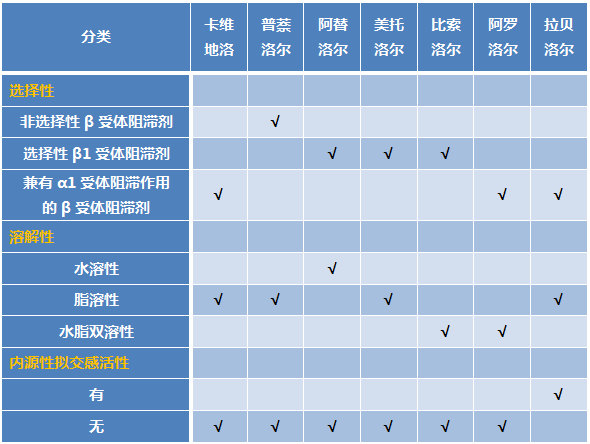 | 分类 | 卡维地洛 | 普萘洛尔 | 阿替洛尔 | 美托洛尔 | 比索洛尔 | 阿罗洛尔 | 拉贝洛尔 |
|---|---|---|---|---|---|---|---|
| 选择性 | | | | | | | |
| 非选择性 β 受体阻滞剂 | | √ | | | | | |
| 选择性 β1 受体阻滞剂 | | | √ | √ | √ | | |
| 兼有 α1 受体阻滞作用的 β 受体阻滞剂 | √ | | | | | √ | √ |
| 溶解性 | | | | | | | |
| 水溶性 | | | √ | | | | |
| 脂溶性 | √ | √ | | √ | | | √ |
| 水脂双溶性 | | | | | √ | √ | |
| 内源性拟交感活性 | | | | | | | |
| 有 | | | | | | | √ |
| 无 | √ | √ | √ | √ | √ | √ | |